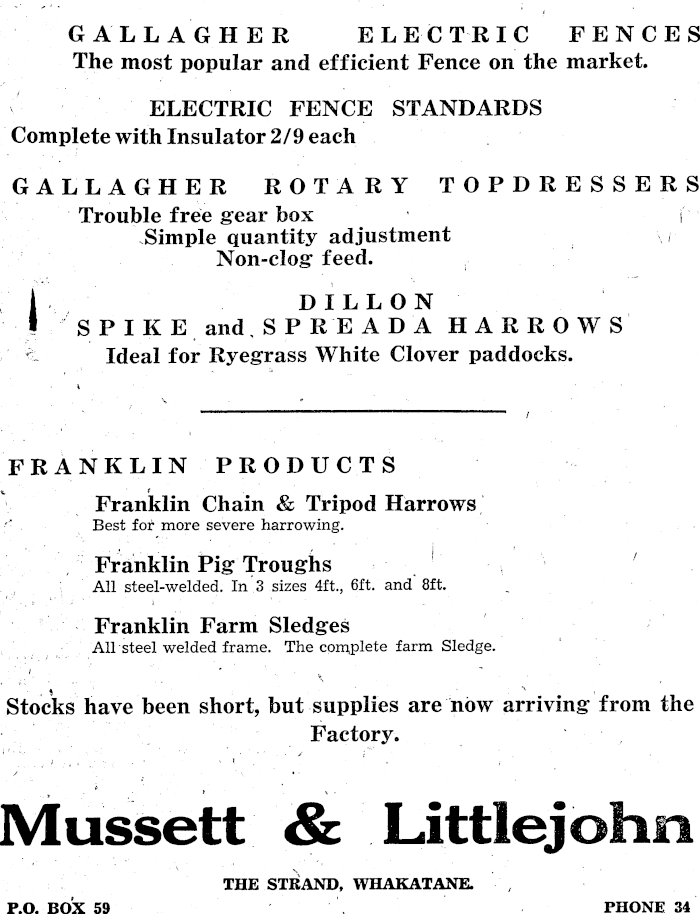 GALLAGHER ELECTRIC FENCES
The most popular and efficient Fence on the market.

ELECTRIC FENCE STANDARDS
Complete with Insulator 2/9 each

GALLAGHER ROTARY TOPDRESSERS
Trouble free gear box
Simple quantity adjustment
Non-clog feed.

DILLON
SPIKE and SPREADA HARROWS
Ideal for Ryegrass White Clover paddocks.

FRANKLIN PRODUCTS
Franklin Chain & Tripod Harrows
Best for more severe harrowing.

Franklin Pig Troughs
All steel-welded. In 3 sizes 4ft., 6ft. and 8ft.

Franklin Farm Sledges
All steel welded frame. The complete farm Sledge.

Stocks have been short, but supplies are now arriving from the Factory.

Mussett & Littlejohn

THE STRAND, WHAKATANE.

P.O. BOX 59

PHONE 34